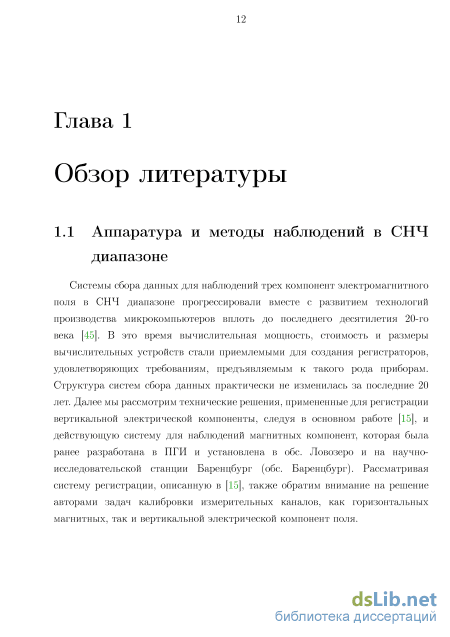 12

Глава 1

Обзор литературы

1.1 Аппаратура и методы наблюдений в СНЧ диапазоне

Системы сбора данных для наблюдений трех компонент электромагнитного поля в СНЧ диапазоне прогрессировали вместе с развитием технологий производства микрокомпьютеров вплоть до последнего десятилетия 20-го века [45]. В это время вычислительная мощность, стоимость и размеры вычислительных устройств стали приемлемыми для создания регистраторов, удовлетворяющих требованиям, предъявляемым к такого рода приборам. Структура систем сбора данных практически не изменилась за последние 20 лет. Далее мы рассмотрим технические решения, примененные для регистрации вертикальной электрической компоненты, следуя в основном работе [15], и действующую систему для наблюдений магнитных компонент, которая была ранее разработана в ПГИ и установлена в обс. Ловозеро и на научно-исследовательской станции Баренцбург (обс. Баренцбург). Рассматривая систему регистрации, описанную в [15], также обратим внимание на решение авторами задач калибровки измерительных каналов, как горизонтальных магнитных, так и вертикальной электрической компонент поля.

dsLib.net
библиотека диссертаций